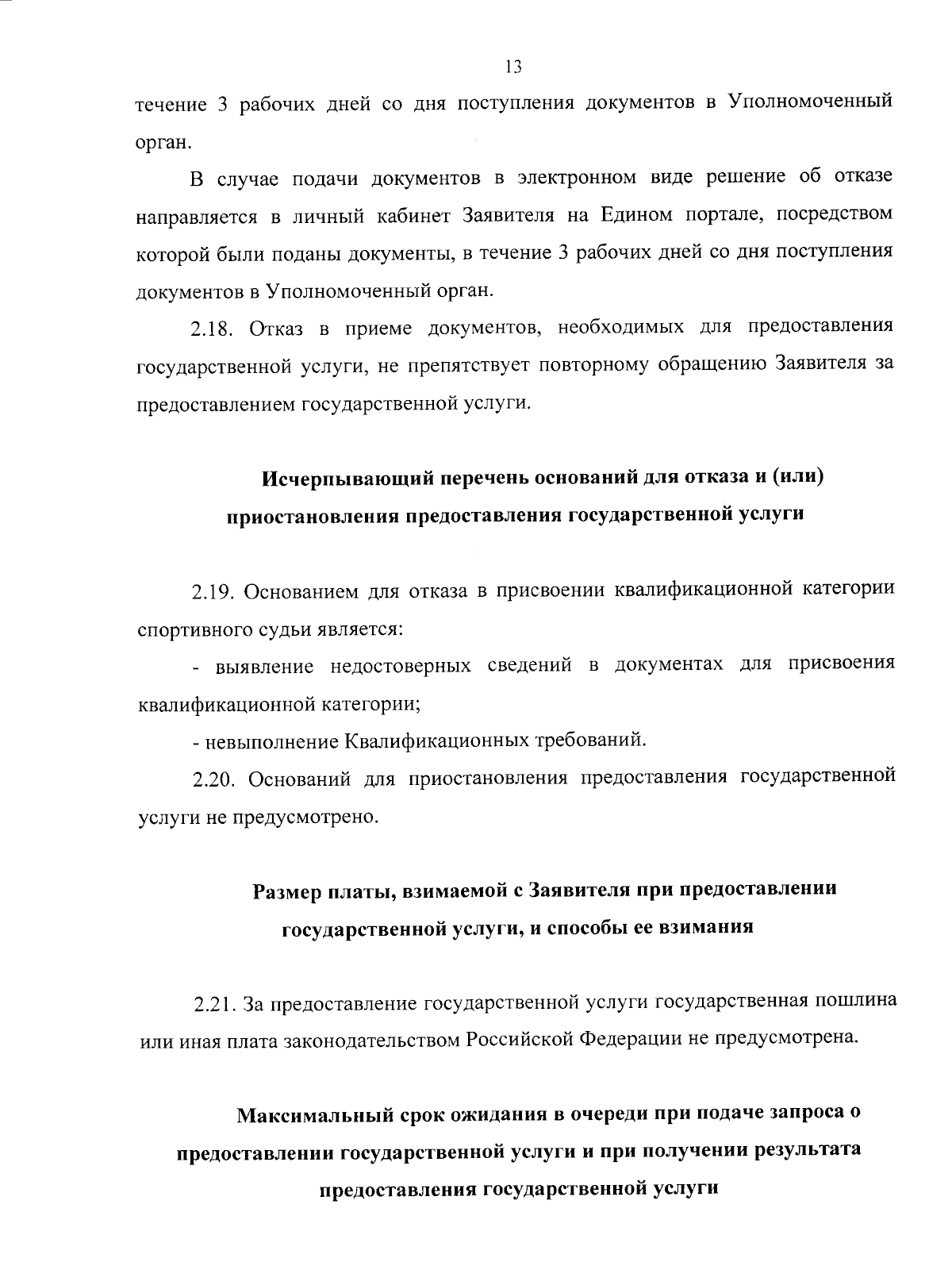 13

течение 3 рабочих дней со дня поступления документов в Уполномоченный орган.

В случае подачи документов в электронном виде решение об отказе направляется в личный кабинет Заявителя на Едином портале, посредством которой были поданы документы, в течение 3 рабочих дней со дня поступления документов в Уполномоченный орган.

2.18. Отказ в приеме документов, необходимых для предоставления государственной услуги, не препятствует повторному обращению Заявителя за предоставлением государственной услуги.

Исчерпывающий перечень оснований для отказа и (или) приостановления предоставления государственной услуги

2.19. Основанием для отказа в присвоении квалификационной категории спортивного судьи является:

- выявление недостоверных сведений в документах для присвоения квалификационной категории;

- невыполнение Квалификационных требований.

2.20. Оснований для приостановления предоставления государственной услуги не предусмотрено.

Размер платы, взимаемой с Заявителя при предоставлении государственной услуги, и способы ее взимания

2.21. За предоставление государственной услуги государственная пошлина или иная плата законодательством Российской Федерации не предусмотрена.

Максимальный срок ожидания в очереди при подаче запроса о предоставлении государственной услуги и при получении результата предоставления государственной услуги